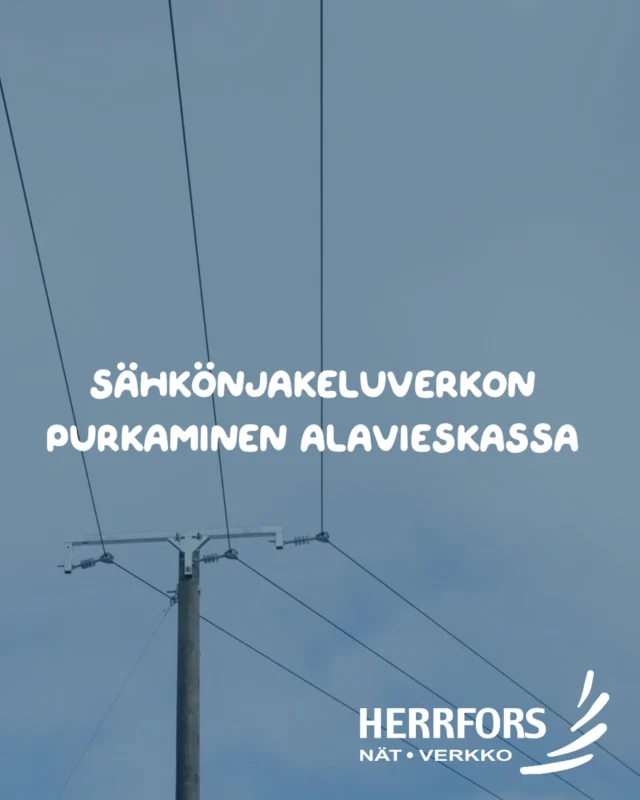 SÄHKÖNJAKELUVERKON PURKAMINEN ALAVIESKASSA

HERRFORS
NÄT • VERKKO